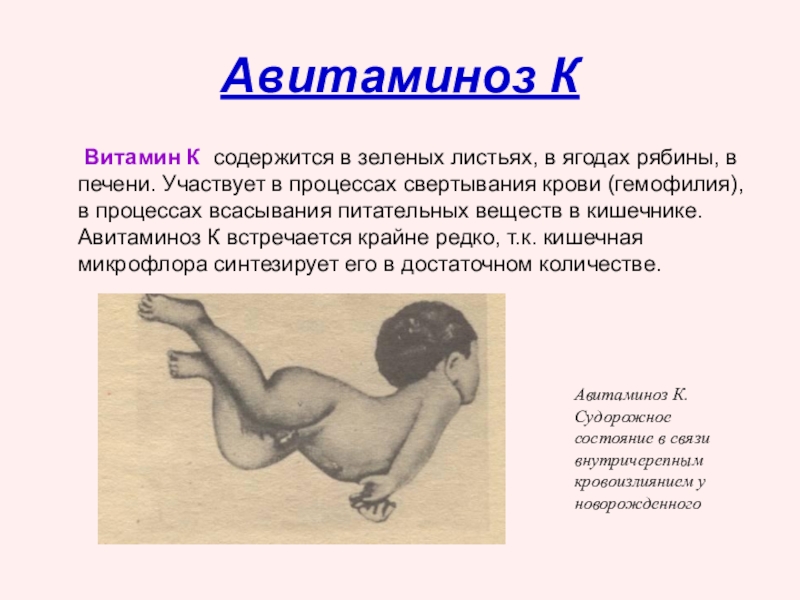 Авитаминоз К

Витамин К содержится в зеленых листьях, в ягодах рябины, в печени. Участвует в процессах свертывания крови (гемофилия), в процессах всасывания питательных веществ в кишечнике. Авитаминоз К встречается крайне редко, т.к. кишечная микрофлора синтезирует его в достаточном количестве.

Авитаминоз К. Судорожное состояние в связи внутричерепным кровоизлиянием у новорожденного